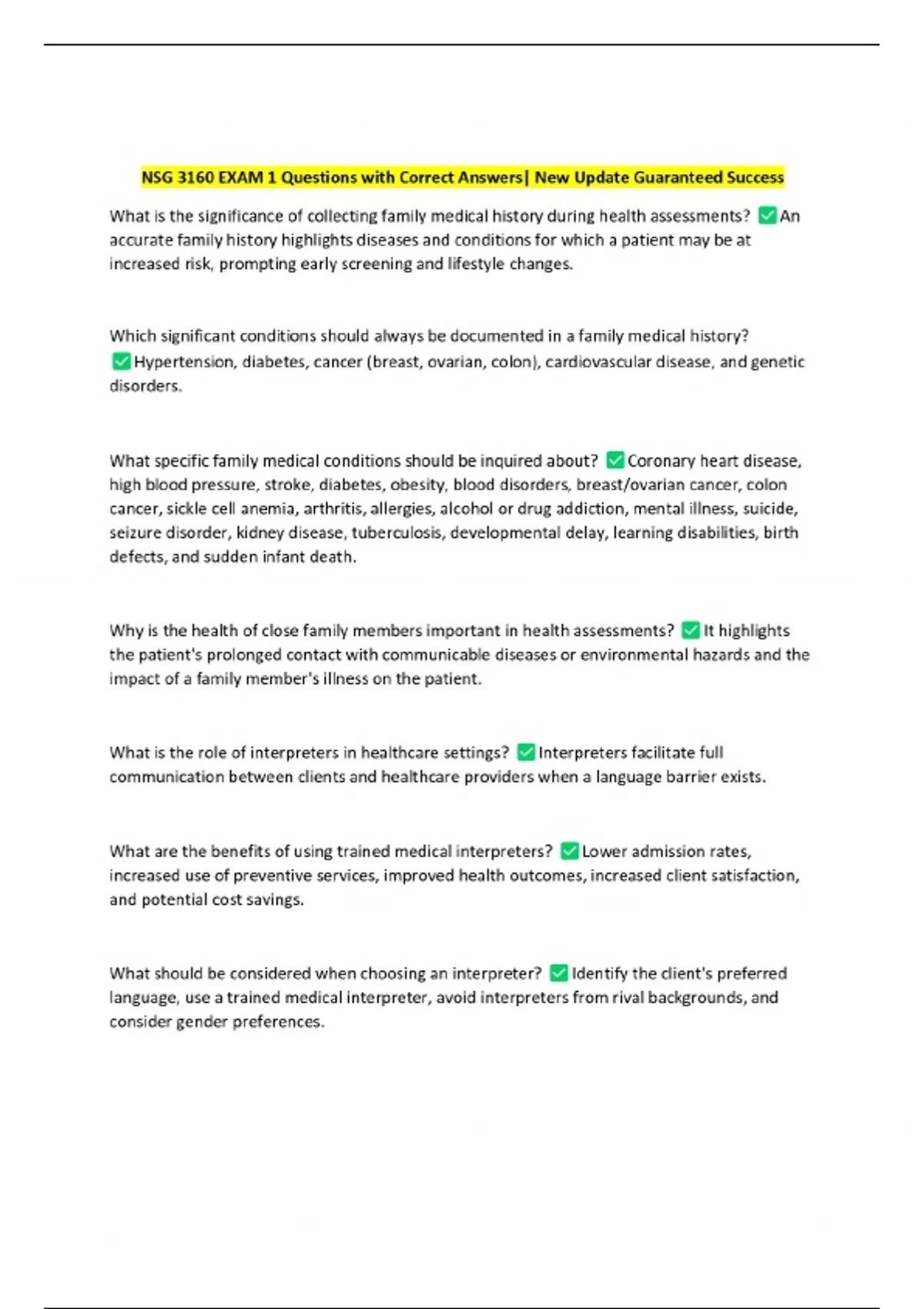 NSG 3160 EXAM 1 Questions with Correct Answers| New Update Guaranteed Success

What is the significance of collecting family medical history during health assessments? ✅An accurate family history highlights diseases and conditions for which a patient may be at increased risk, prompting early screening and lifestyle changes.

Which significant conditions should always be documented in a family medical history? ✅Hypertension, diabetes, cancer (breast, ovarian, colon), cardiovascular disease, and genetic disorders.

What specific family medical conditions should be inquired about? ✅Coronary heart disease, high blood pressure, stroke, diabetes, obesity, blood disorders, breast/ovarian cancer, colon cancer, sickle cell anemia, arthritis, allergies, alcohol or drug addiction, mental illness, suicide, seizure disorder, kidney disease, tuberculosis, developmental delay, learning disabilities, birth defects, and sudden infant death.

Why is the health of close family members important in health assessments? ✅It highlights the patient's prolonged contact with communicable diseases or environmental hazards and the impact of a family member's illness on the patient.

What is the role of interpreters in healthcare settings? ✅Interpreters facilitate full communication between clients and healthcare providers when a language barrier exists.

What are the benefits of using trained medical interpreters? ✅Lower admission rates, increased use of preventive services, improved health outcomes, increased client satisfaction, and potential cost savings.

What should be considered when choosing an interpreter? ✅Identify the client's preferred language, use a trained medical interpreter, avoid interpreters from rival backgrounds, and consider gender preferences.